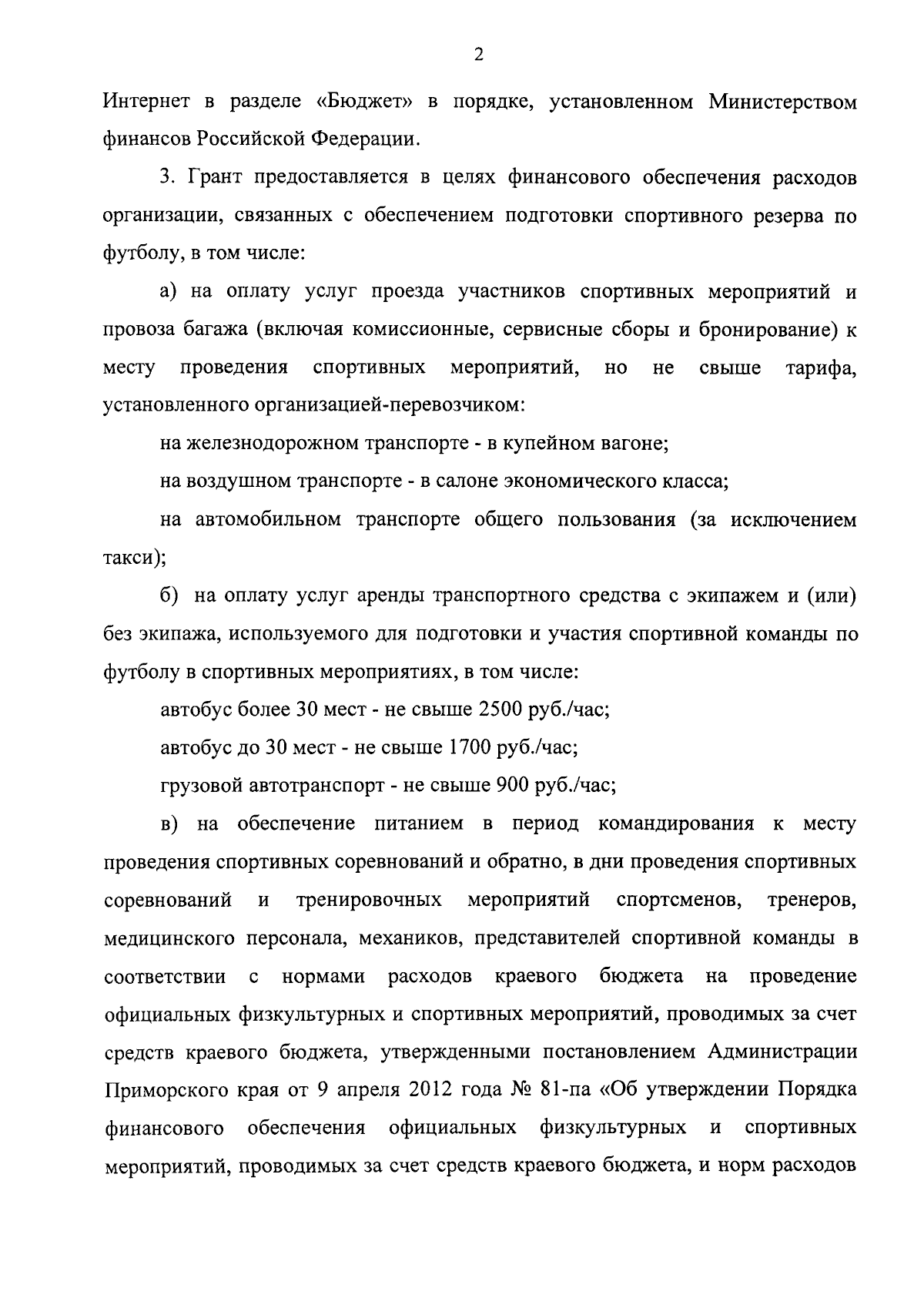 2

Интернет в разделе «Бюджет» в порядке, установленном Министерством финансов Российской Федерации.

3. Грант предоставляется в целях финансового обеспечения расходов организации, связанных с обеспечением подготовки спортивного резерва по футболу, в том числе:

а) на оплату услуг проезда участников спортивных мероприятий и провоза багажа (включая комиссионные, сервисные сборы и бронирование) к месту проведения спортивных мероприятий, но не свыше тарифа, установленного организацией-перевозчиком:

на железнодорожном транспорте - в купейном вагоне;

на воздушном транспорте - в салоне экономического класса;

на автомобильном транспорте общего пользования (за исключением такси);

б) на оплату услуг аренды транспортного средства с экипажем и (или) без экипажа, используемого для подготовки и участия спортивной команды по футболу в спортивных мероприятиях, в том числе:

автобус более 30 мест - не свыше 2500 руб./час;

автобус до 30 мест - не свыше 1700 руб./час;

грузовой автотранспорт - не свыше 900 руб./час;

в) на обеспечение питанием в период командирования к месту проведения спортивных соревнований и обратно, в дни проведения спортивных соревнований и тренировочных мероприятий спортсменов, тренеров, медицинского персонала, механиков, представителей спортивной команды в соответствии с нормами расходов краевого бюджета на проведение официальных физкультурных и спортивных мероприятий, проводимых за счет средств краевого бюджета, утвержденными постановлением Администрации Приморского края от 9 апреля 2012 года № 81-па «Об утверждении Порядка финансового обеспечения официальных физкультурных и спортивных мероприятий, проводимых за счет средств краевого бюджета, и норм расходов